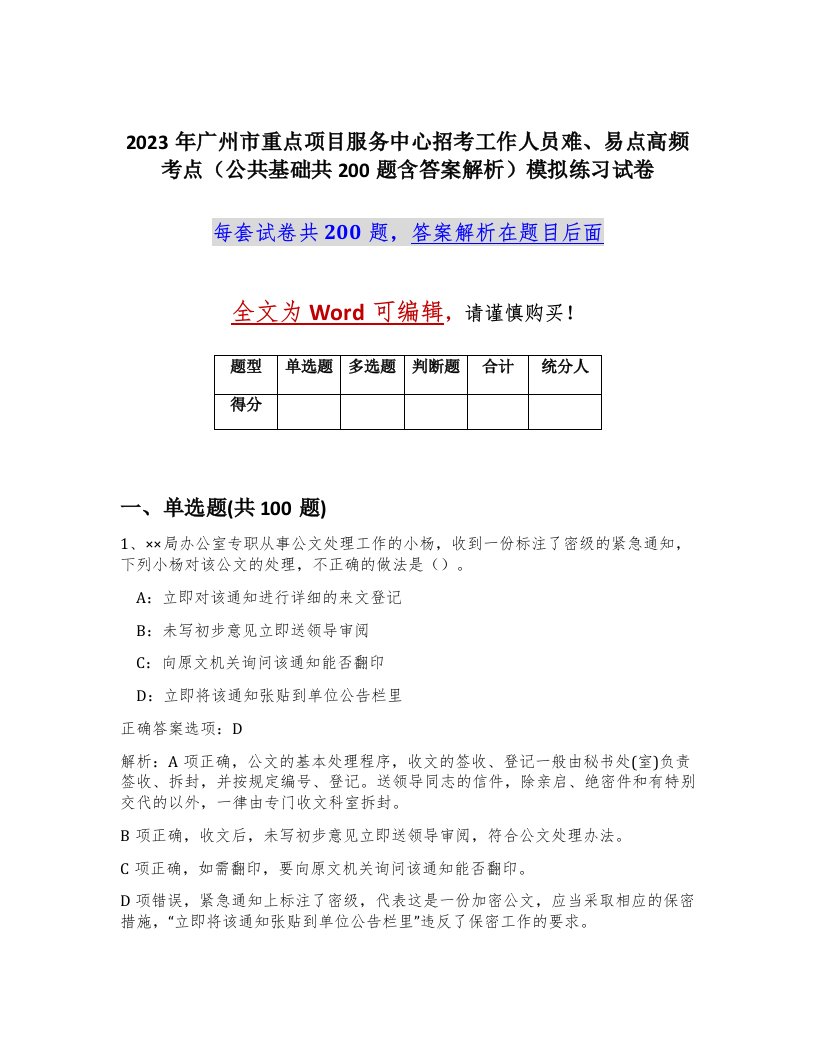 2023 年广州市重点项目服务中心招考工作人员难、易点高频考点（公共基础共 200 题含答案解析）模拟练习试卷

每套试卷共 200 题，答案解析在题目后面

全文为 Word 可编辑，请谨慎购买！

| 题型 | 单选题 | 多选题 | 判断题 | 合计 | 统分人 |
|---|---|---|---|---|---|
| 得分 | | | | | |

一、单选题(共 100 题)

1、××局办公室专职从事公文处理工作的小杨，收到一份标注了密级的紧急通知，下列小杨对该公文的处理，不正确的做法是（）。

A：立即对该通知进行详细的来文登记

B：未写初步意见立即送领导审阅

C：向原文机关询问该通知能否翻印

D：立即将该通知张贴到单位公告栏里

正确答案选项：D

解析：A 项正确，公文的基本处理程序，收文的签收、登记一般由秘书处(室)负责签收、拆封，并按规定编号、登记。送领导同志的信件，除亲启、绝密件和有特别交代的以外，一律由专门收文科室拆封。

B 项正确，收文后，未写初步意见立即送领导审阅，符合公文处理办法。

C 项正确，如需翻印，要向原文机关询问该通知能否翻印。

D 项错误，紧急通知上标注了密级，代表这是一份加密公文，应当采取相应的保密措施，“立即将该通知张贴到单位公告栏里”违反了保密工作的要求。